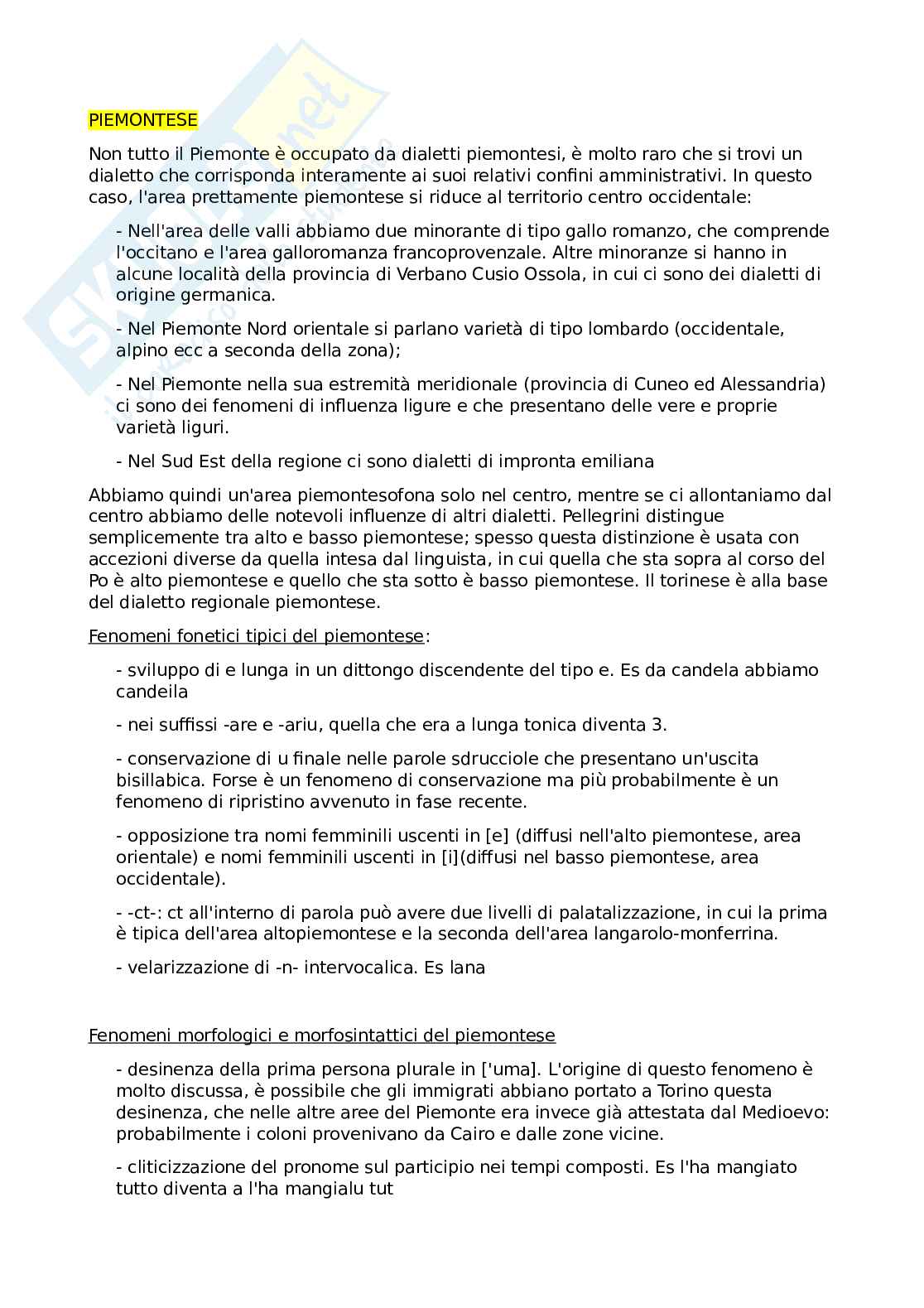 PIEMONTESE

Non tutto il Piemonte è occupato da dialetti piemontesi, è molto raro che si trovi un dialetto che corrisponda interamente ai suoi relativi confini amministrativi. In questo caso, l'area prettamente piemontese si riduce al territorio centro occidentale:

- Nell'area delle valli abbiamo due minorante di tipo gallo romanzo, che comprende l'occitano e l'area galloromanza francoprovenzale. Altre minoranze si hanno in alcune località della provincia di Verbano Cusio Ossola, in cui ci sono dei dialetti di origine germanica.

- Nel Piemonte Nord orientale si parlano varietà di tipo lombardo (occidentale, alpino ecc a seconda della zona);

- Nel Piemonte nella sua estremità meridionale (provincia di Cuneo ed Alessandria) ci sono dei fenomeni di influenza ligure e che presentano delle vere e proprie varietà liguri.

- Nel Sud Est della regione ci sono dialetti di impronta emiliana

Abbiamo quindi un'area piemontesofona solo nel centro, mentre se ci allontaniamo dal centro abbiamo delle notevoli influenze di altri dialetti. Pellegrini distingue semplicemente tra alto e basso piemontese; spesso questa distinzione è usata con accezioni diverse da quella intesa dal linguista, in cui quella che sta sopra al corso del Po è alto piemontese e quello che sta sotto è basso piemontese. Il torinese è alla base del dialetto regionale piemontese.

Fenomeni fonetici tipici del piemontese:

- sviluppo di e lunga in un dittongo discendente del tipo e. Es da candela abbiamo candeila

- nei suffissi -are e -ariu, quella che era a lunga tonica diventa 3.

- conservazione di u finale nelle parole sdrucciole che presentano un'uscita bisillabica. Forse è un fenomeno di conservazione ma più probabilmente è un fenomeno di ripristino avvenuto in fase recente.

- opposizione tra nomi femminili uscenti in [e] (diffusi nell'alto piemontese, area orientale) e nomi femminili uscenti in [i](diffusi nel basso piemontese, area occidentale).

- -ct-: ct all'interno di parola può avere due livelli di palatalizzazione, in cui la prima è tipica dell'area altopiemontese e la seconda dell'area langarolo-monferrina.

- velarizzazione di -n- intervocalica. Es lana

Fenomeni morfologici e morfosintattici del piemontese

- desinenza della prima persona plurale in ['uma]. L'origine di questo fenomeno è molto discussa, è possibile che gli immigrati abbiano portato a Torino questa desinenza, che nelle altre aree del Piemonte era invece già attestata dal Medioevo: probabilmente i coloni provenivano da Cairo e dalle zone vicine.

- cliticizzazione del pronome sul participio nei tempi composti. Es l'ha mangiato tutto diventa a l'ha mangialu tut